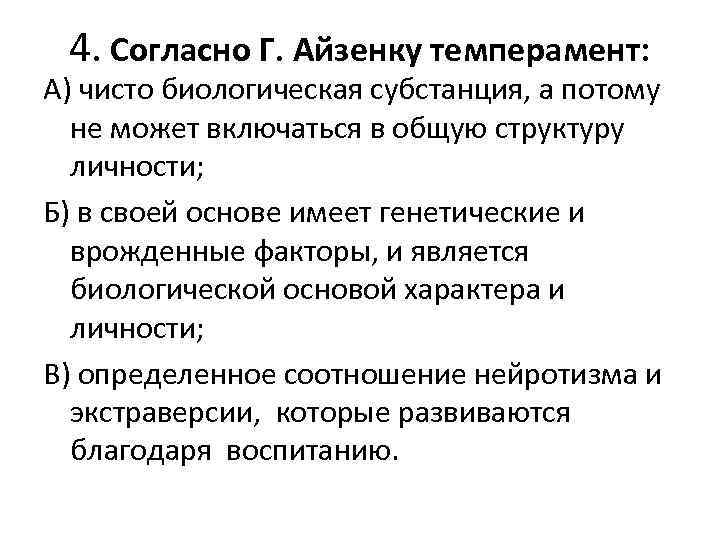 4. Согласно Г. Айзенку темперамент:

А) чисто биологическая субстанция, а потому не может включаться в общую структуру личности;

Б) в своей основе имеет генетические и врожденные факторы, и является биологической основой характера и личности;

В) определенное соотношение нейротизма и экстраверсии, которые развиваются благодаря воспитанию.